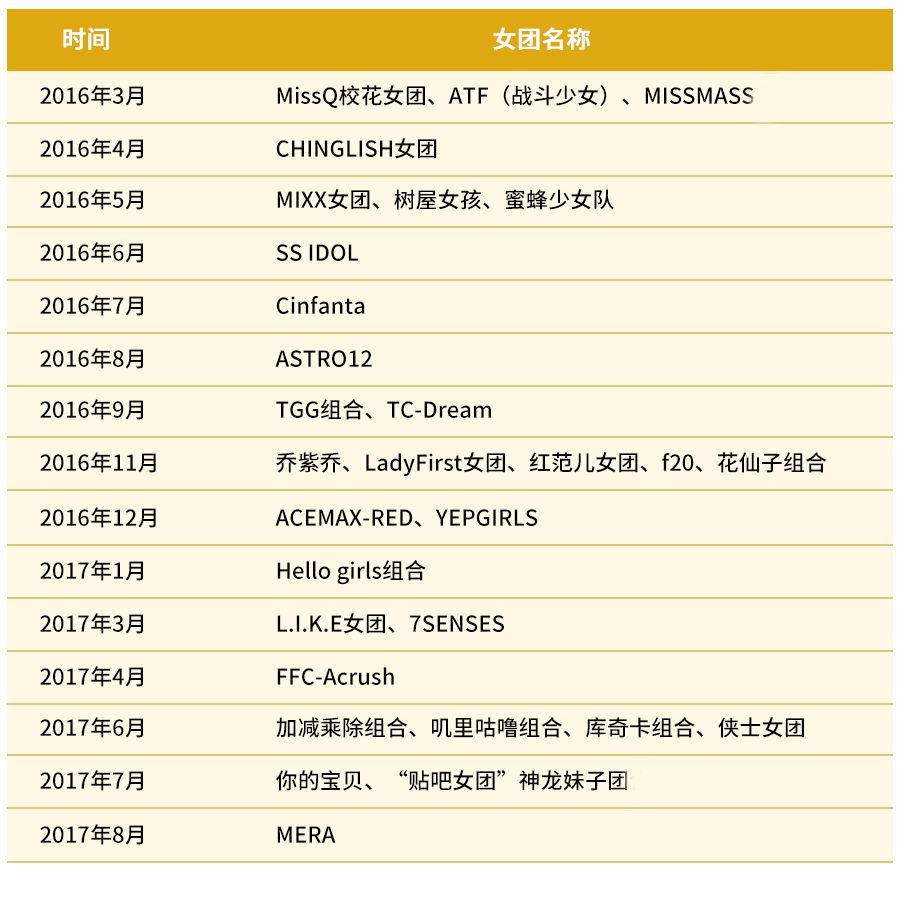 | 时间 | 女团名称 |
|---|---|
| 2016年3月 | MissQ校花女团、ATF（战斗少女）、MISSMASS |
| 2016年4月 | CHINGLISH女团 |
| 2016年5月 | MIXX女团、树屋女孩、蜜蜂少女队 |
| 2016年6月 | SS IDOL |
| 2016年7月 | Cinfanta |
| 2016年8月 | ASTRO12 |
| 2016年9月 | TGG组合、TC-Dream |
| 2016年11月 | 乔紫乔、LadyFirst女团、红范儿女团、f20、花仙子组合 |
| 2016年12月 | ACEMAX-RED、YEPGIRLS |
| 2017年1月 | Hello girls组合 |
| 2017年3月 | L.I.K.E女团、7SENSES |
| 2017年4月 | FFC-Acrush |
| 2017年6月 | 加减乘除组合、叽里咕噜组合、库奇卡组合、侠士女团 |
| 2017年7月 | 你的宝贝、“贴吧女团”神龙妹子团 |
| 2017年8月 | MERA |